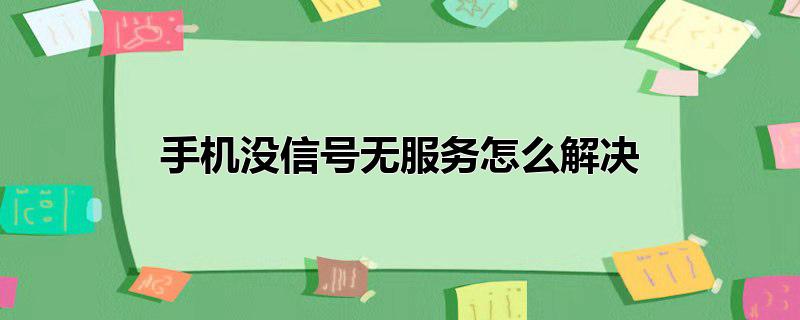 手机没信号无服务怎么解决